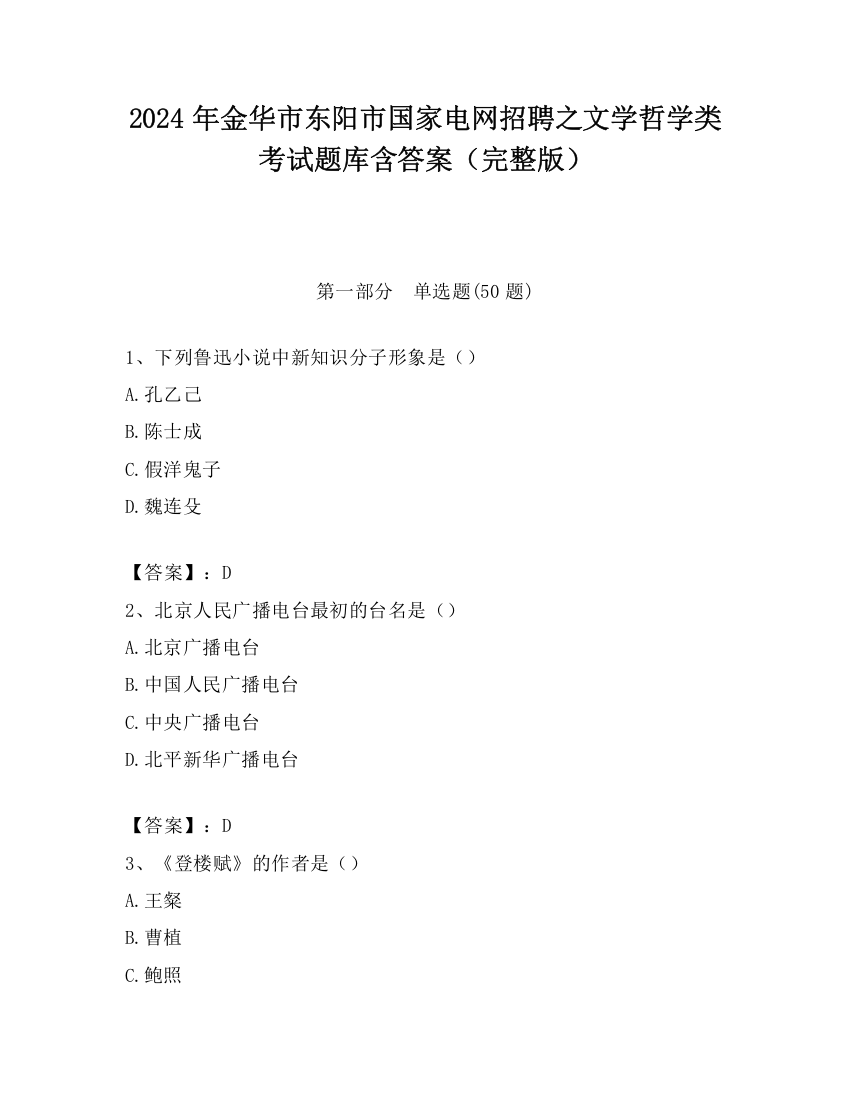 2024 年金华市东阳市国家电网招聘之文学哲学类考试题库含答案（完整版）

第一部分　单选题(50 题)

1、下列鲁迅小说中新知识分子形象是（）

A.孔乙己

B.陈士成

C.假洋鬼子

D.魏连殳

【答案】：D

2、北京人民广播电台最初的台名是（）

A.北京广播电台

B.中国人民广播电台

C.中央广播电台

D.北平新华广播电台

【答案】：D

3、《登楼赋》的作者是（）

A.王粲

B.曹植

C.鲍照